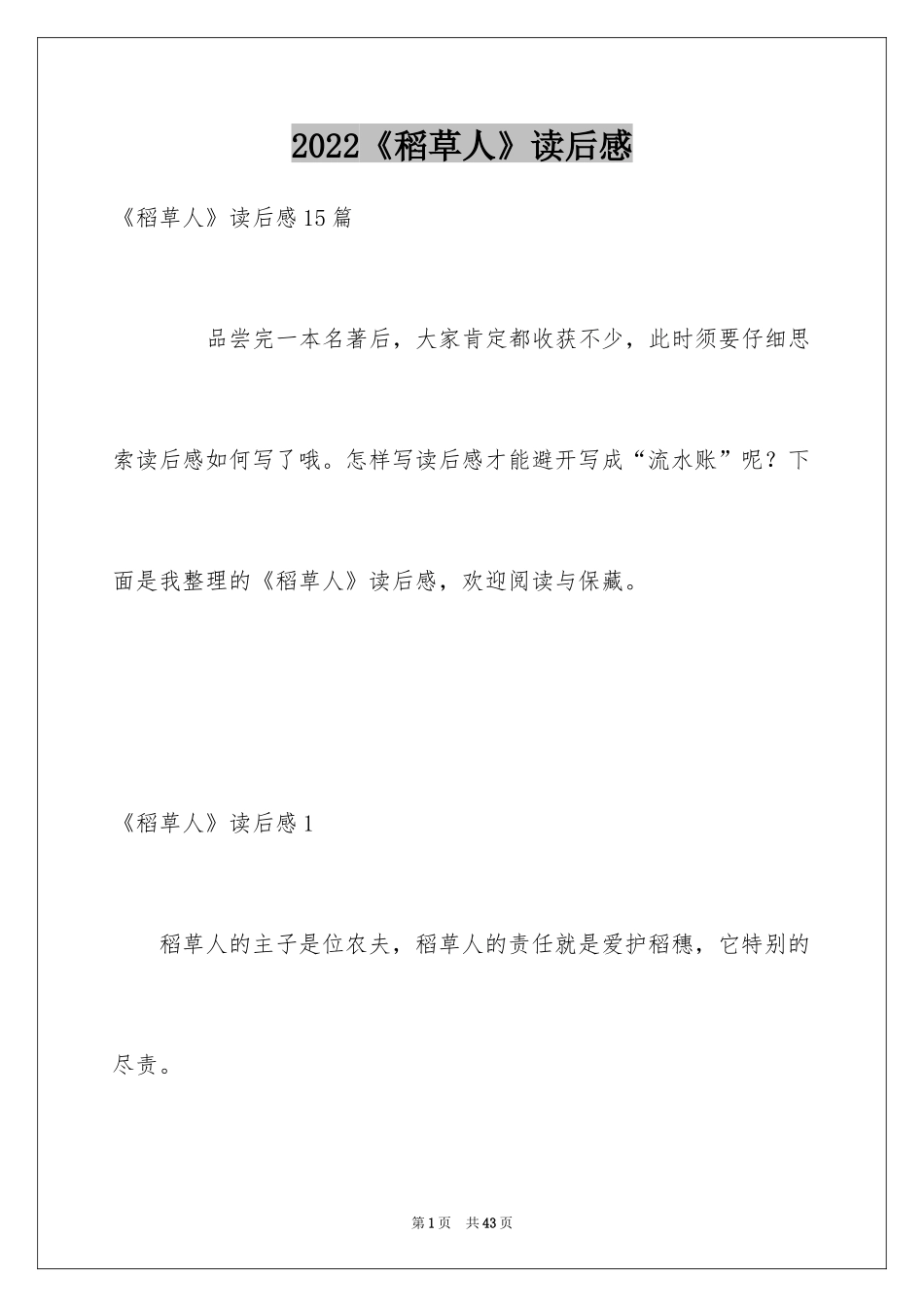 2022《稻草人》读后感

《稻草人》读后感15篇

品尝完一本名著后，大家肯定都收获不少，此时须要仔细思索读后感如何写了哦。怎样写读后感才能避开写成“流水账”呢？下面是我整理的《稻草人》读后感，欢迎阅读与保藏。

《稻草人》读后感1

稻草人的主子是位农夫，稻草人的责任就是爱护稻穗，它特别的尽责。

第1页 共43页